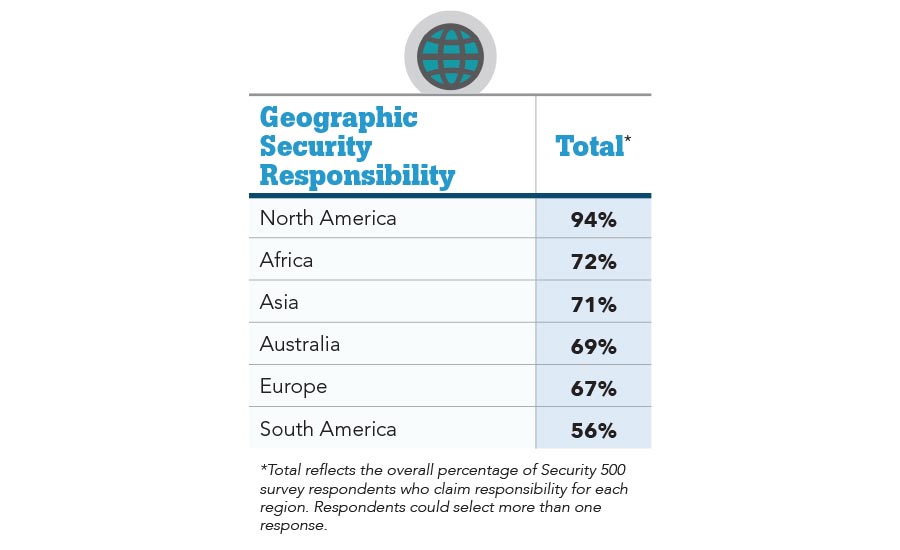 | Geographic Security Responsibility | Total* |
|---|---|
| North America | 94% |
| Africa | 72% |
| Asia | 71% |
| Australia | 69% |
| Europe | 67% |
| South America | 56% |

*Total reflects the overall percentage of Security 500 survey respondents who claim responsibility for each region. Respondents could select more than one response.